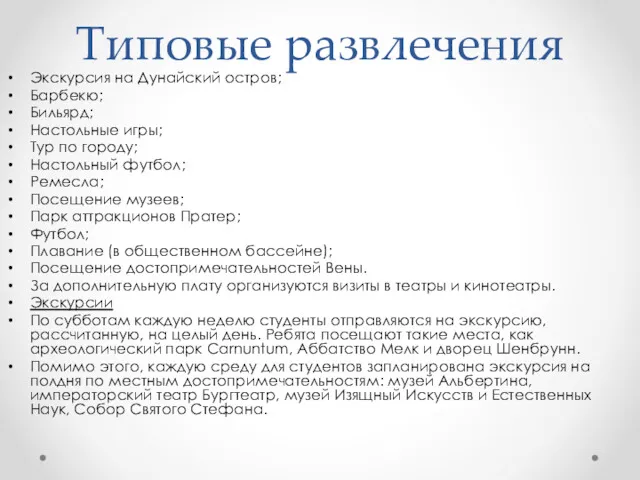 Типовые развлечения

• Экскурсия на Дунайский остров;
• Барбекю;
• Бильярд;
• Настольные игры;
• Тур по городу;
• Настольный футбол;
• Ремесла;
• Посещение музеев;
• Парк аттракционов Пратер;
• Футбол;
• Плавание (в общественном бассейне);
• Посещение достопримечательностей Вены.
• За дополнительную плату организуются визиты в театры и кинотеатры.
• Экскурсии
• По субботам каждую неделю студенты отправляются на экскурсию, рассчитанную, на целый день. Ребята посещают такие места, как археологический парк Carnuntum, Аббатство Мелк и дворец Шенбрунн.
• Помимо этого, каждую среду для студентов запланирована экскурсия на полдня по местным достопримечательностям: музей Альбертина, императорский театр Бургтеатр, музей Изящный Искусств и Естественных Наук, Собор Святого Стефана.